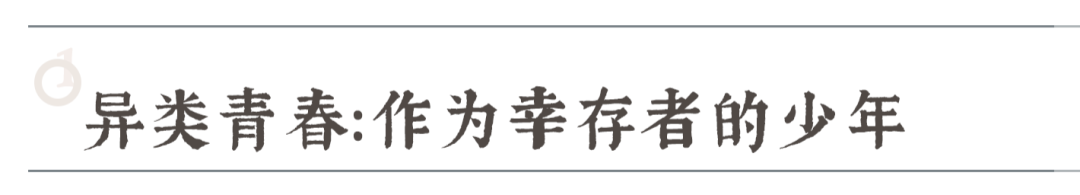 异类青春:作为幸存者的少年